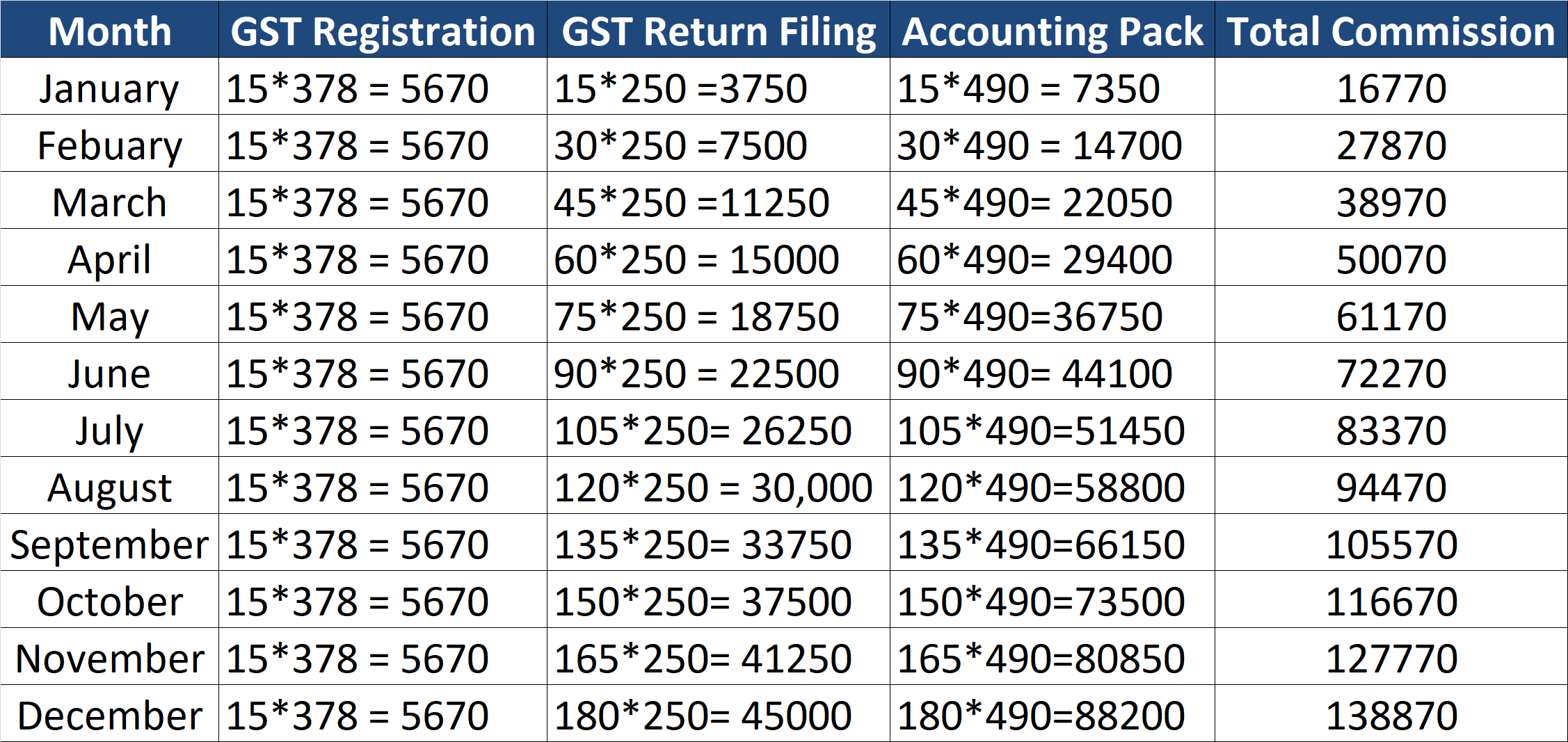 | Month | GST Registration | GST Return Filing | Accounting Pack | Total Commission |
|---|---|---|---|---|
| January | 15*378 = 5670 | 15*250 =3750 | 15*490 = 7350 | 16770 |
| Febuary | 15*378 = 5670 | 30*250 =7500 | 30*490 = 14700 | 27870 |
| March | 15*378 = 5670 | 45*250 =11250 | 45*490= 22050 | 38970 |
| April | 15*378 = 5670 | 60*250 = 15000 | 60*490= 29400 | 50070 |
| May | 15*378 = 5670 | 75*250 = 18750 | 75*490=36750 | 61170 |
| June | 15*378 = 5670 | 90*250 = 22500 | 90*490= 44100 | 72270 |
| July | 15*378 = 5670 | 105*250= 26250 | 105*490=51450 | 83370 |
| August | 15*378 = 5670 | 120*250 = 30,000 | 120*490=58800 | 94470 |
| September | 15*378 = 5670 | 135*250= 33750 | 135*490=66150 | 105570 |
| October | 15*378 = 5670 | 150*250= 37500 | 150*490=73500 | 116670 |
| November | 15*378 = 5670 | 165*250= 41250 | 165*490=80850 | 127770 |
| December | 15*378 = 5670 | 180*250= 45000 | 180*490=88200 | 138870 |